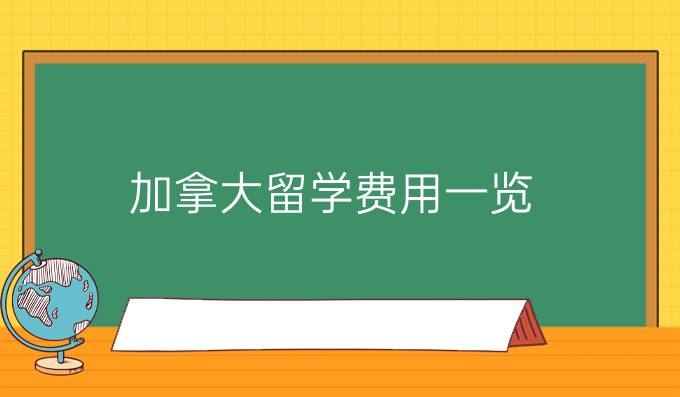 加拿大留学费用一览